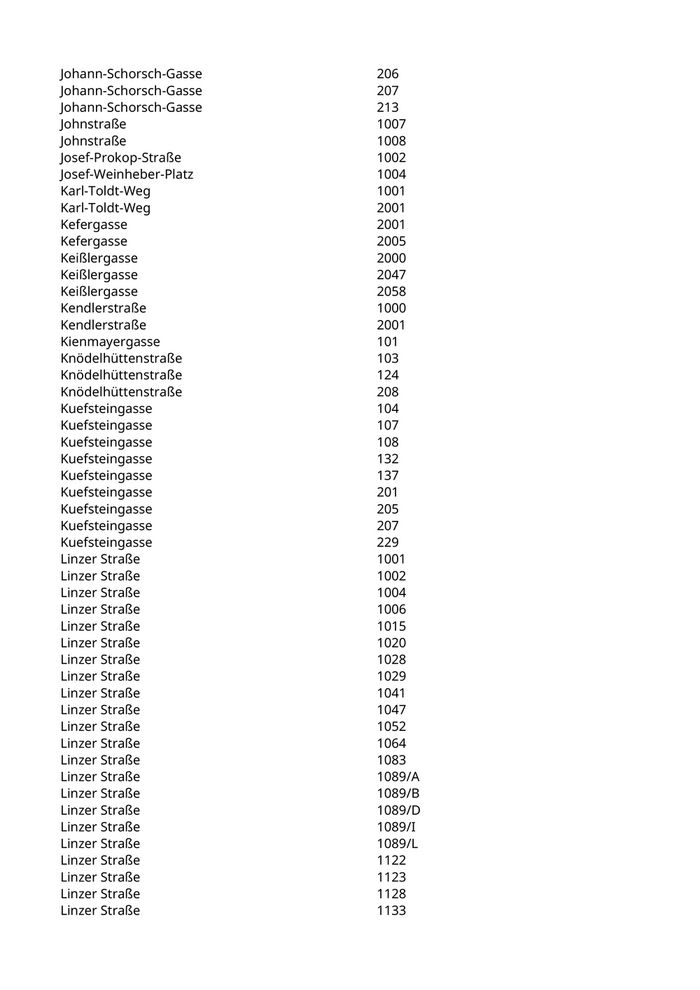 | | |
|---|---|
| Johann-Schorsch-Gasse | 206 |
| Johann-Schorsch-Gasse | 207 |
| Johann-Schorsch-Gasse | 213 |
| Johnstraße | 1007 |
| Johnstraße | 1008 |
| Josef-Prokop-Straße | 1002 |
| Josef-Weinheber-Platz | 1004 |
| Karl-Toldt-Weg | 1001 |
| Karl-Toldt-Weg | 2001 |
| Kefergasse | 2001 |
| Kefergasse | 2005 |
| Keißlergasse | 2000 |
| Keißlergasse | 2047 |
| Keißlergasse | 2058 |
| Kendlerstraße | 1000 |
| Kendlerstraße | 2001 |
| Kienmayergasse | 101 |
| Knödelhüttenstraße | 103 |
| Knödelhüttenstraße | 124 |
| Knödelhüttenstraße | 208 |
| Kuefsteingasse | 104 |
| Kuefsteingasse | 107 |
| Kuefsteingasse | 108 |
| Kuefsteingasse | 132 |
| Kuefsteingasse | 137 |
| Kuefsteingasse | 201 |
| Kuefsteingasse | 205 |
| Kuefsteingasse | 207 |
| Kuefsteingasse | 229 |
| Linzer Straße | 1001 |
| Linzer Straße | 1002 |
| Linzer Straße | 1004 |
| Linzer Straße | 1006 |
| Linzer Straße | 1015 |
| Linzer Straße | 1020 |
| Linzer Straße | 1028 |
| Linzer Straße | 1029 |
| Linzer Straße | 1041 |
| Linzer Straße | 1047 |
| Linzer Straße | 1052 |
| Linzer Straße | 1064 |
| Linzer Straße | 1083 |
| Linzer Straße | 1089/A |
| Linzer Straße | 1089/B |
| Linzer Straße | 1089/D |
| Linzer Straße | 1089/I |
| Linzer Straße | 1089/L |
| Linzer Straße | 1122 |
| Linzer Straße | 1123 |
| Linzer Straße | 1128 |
| Linzer Straße | 1133 |